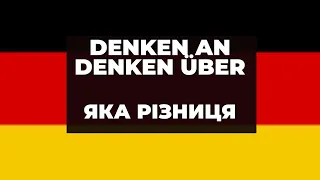 DENKEN AN
DENKEN ÜBER

ЯКА РІЗНИЦЯ